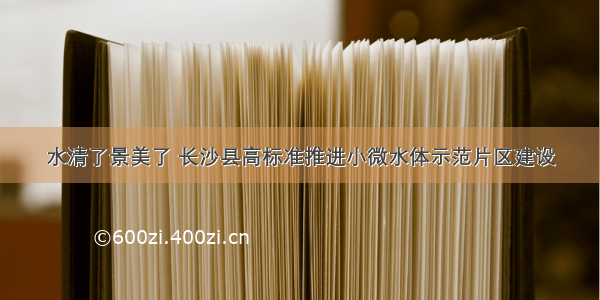 水清了景美了 长沙县高标准推进小微水体示范片区建设

©600zi.400zi.cn